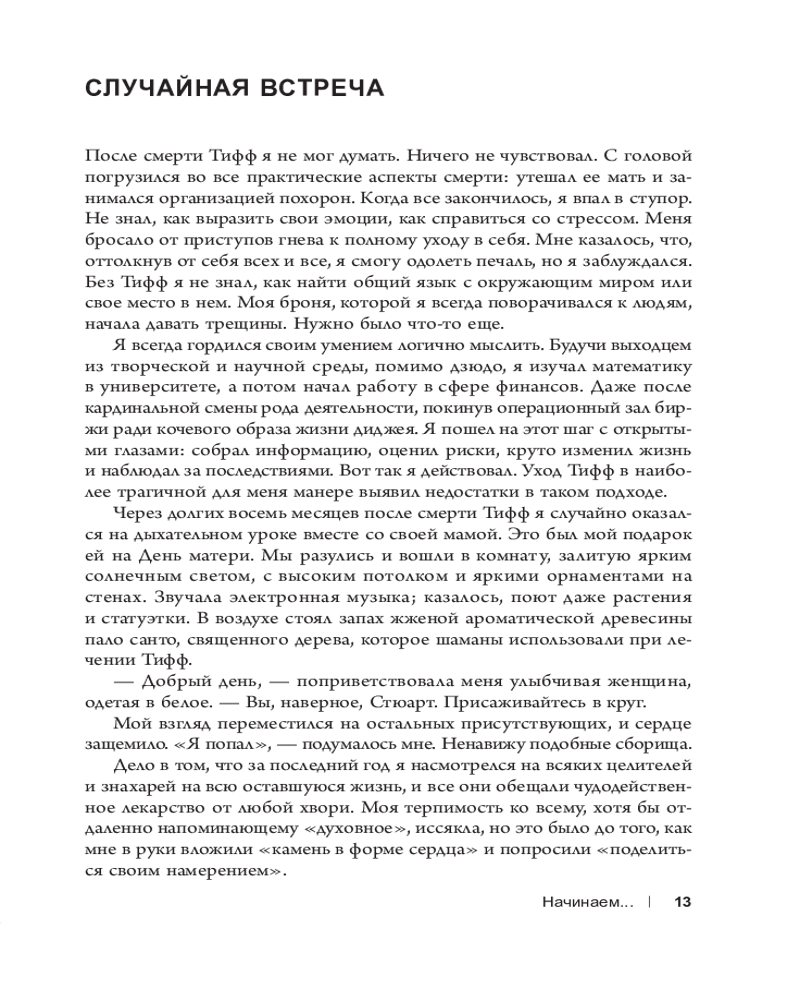 СЛУЧАЙНАЯ ВСТРЕЧА

После смерти Тифф я не мог думать. Ничего не чувствовал. С головой погрузился во все практические аспекты смерти: утешал ее мать и занимался организацией похорон. Когда все закончилось, я впал в ступор. Не знал, как выразить свои эмоции, как справиться со стрессом. Меня бросало от приступов гнева к полному уходу в себя. Мне казалось, что, оттолкнув от себя всех и все, я смогу одолеть печаль, но я заблуждался. Без Тифф я не знал, как найти общий язык с окружающим миром или свое место в нем. Моя броня, которой я всегда поворачивался к людям, начала давать трещины. Нужно было что-то еще.

Я всегда гордился своим умением логично мыслить. Будучи выходцем из творческой и научной среды, помимо дзюдо, я изучал математику в университете, а потом начал работу в сфере финансов. Даже после кардинальной смены рода деятельности, покинув операционный зал биржи ради кочевого образа жизни диджея. Я пошел на этот шаг с открытыми глазами: собрал информацию, оценил риски, круто изменил жизнь и наблюдал за последствиями. Вот так я действовал. Уход Тифф в наиболее трагичной для меня манере выявил недостатки в таком подходе.

Через долгих восемь месяцев после смерти Тифф я случайно оказался на дыхательном уроке вместе со своей мамой. Это был мой подарок ей на День матери. Мы разулись и вошли в комнату, залитую ярким солнечным светом, с высоким потолком и яркими орнаментами на стенах. Звучала электронная музыка; казалось, поют даже растения и статуэтки. В воздухе стоял запах жженой ароматической древесины пало санто, священного дерева, которое шаманы использовали при лечении Тифф.

— Добрый день, — поприветствовала меня улыбчивая женщина, одетая в белое. — Вы, наверное, Стюарт. Присаживайтесь в круг.

Мой взгляд переместился на остальных присутствующих, и сердце защемило. «Я попал», — подумалось мне. Ненавижу подобные сборища.

Дело в том, что за последний год я насмотрелся на всяких целителей и знахарей на всю оставшуюся жизнь, и все они обещали чудодейственное лекарство от любой хвори. Моя терпимость ко всему, хотя бы отдаленно напоминающему «духовное», иссякла, но это было до того, как мне в руки вложили «камень в форме сердца» и попросили «поделиться своим намерением».

Начинаем... | 13